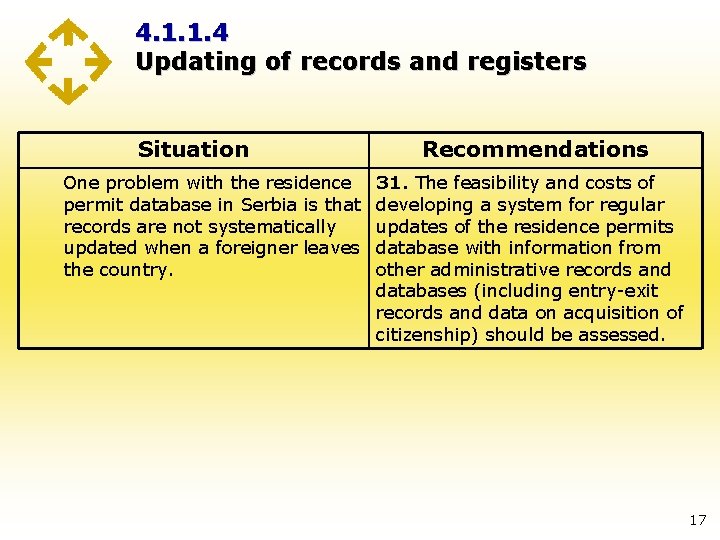 4.1.1.4
Updating of records and registers

| Situation | Recommendations |
|---|---|
| One problem with the residence permit database in Serbia is that records are not systematically updated when a foreigner leaves the country. | 31. The feasibility and costs of developing a system for regular updates of the residence permits database with information from other administrative records and databases (including entry-exit records and data on acquisition of citizenship) should be assessed. |

17